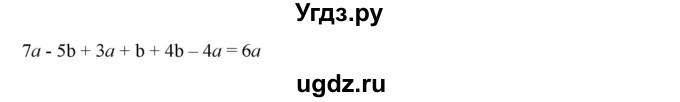 Угдз.ру

$7a - 5b + 3a + b + 4b - 4a = 6a$

ugdz.ru